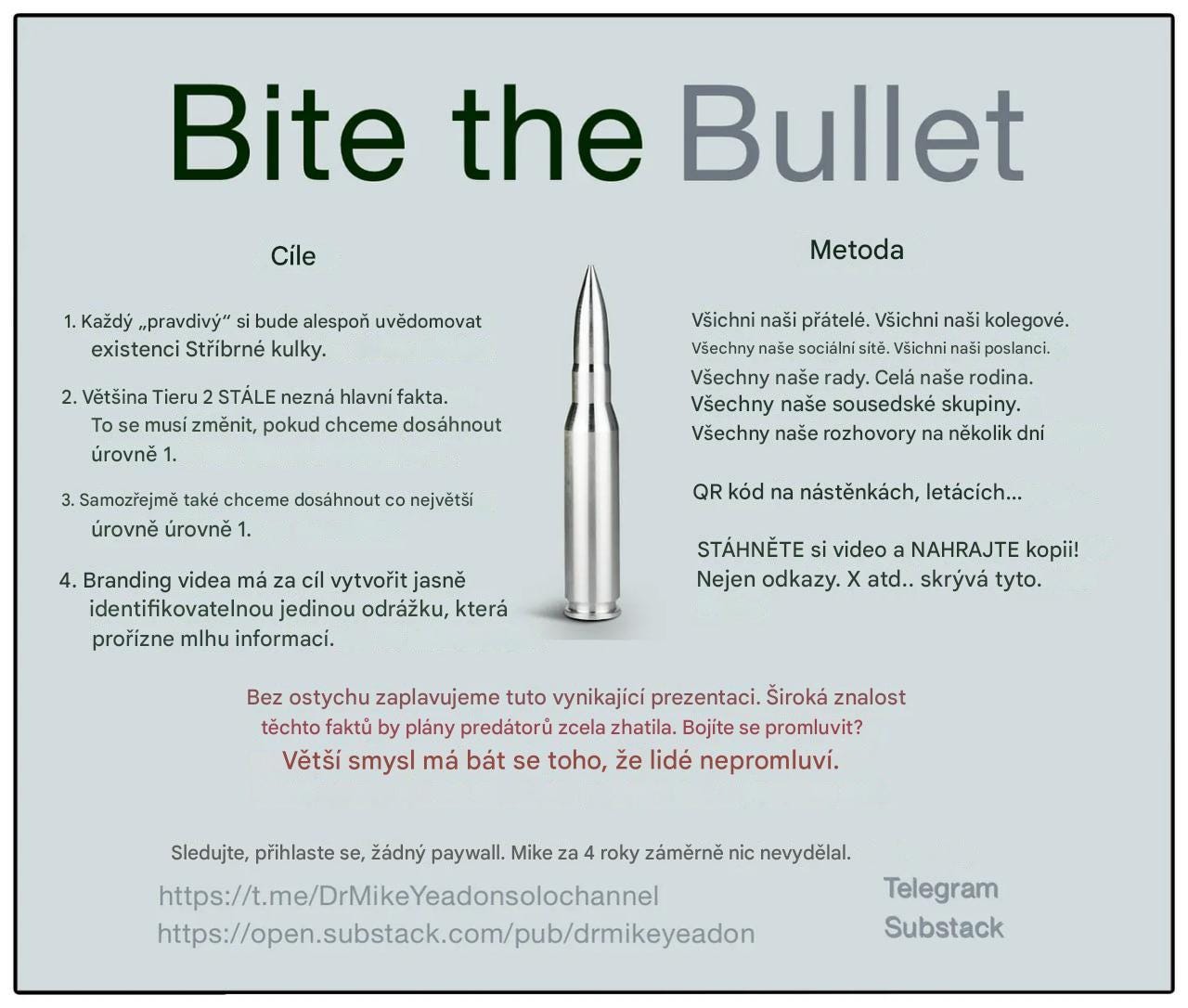 Bite the Bullet

Cíle

1. Každý „pravdivý“ si bude alespoň uvědomovat existenci Stříbrné kulky.

2. Většina Tieru 2 STÁLE nezná hlavní fakta. To se musí změnit, pokud chceme dosáhnout úrovně 1.

3. Samozřejmě také chceme dosáhnout co největší úrovně úrovně 1.

4. Branding videa má za cíl vytvořit jasně identifikovatelnou jedinou odrážku, která prořízne mlhu informací.

Metoda

Všichni naši přátelé. Všichni naši kolegové.
Všechny naše sociální sítě. Všichni naši poslanci.
Všechny naše rady. Celá naše rodina.
Všechny naše sousedské skupiny.
Všechny naše rozhovory na několik dní

QR kód na nástěnkách, letácích...

STÁHNĚTE si video a NAHRAJTE kopii!
Nejen odkazy. X atd.. skrývá tyto.

Bez ostychu zaplavujeme tuto vynikající prezentaci. Široká znalost těchto faktů by plány predátorů zcela zhatila. Bojíte se promluvit?
Větší smysl má bát se toho, že lidé nepromluví.

Sledujte, přihlaste se, žádný paywall. Mike za 4 roky záměrně nic nevydělal.

https://t.me/DrMikeYeadonsolochannel
https://open.substack.com/pub/drmikeyeadon

Telegram
Substack